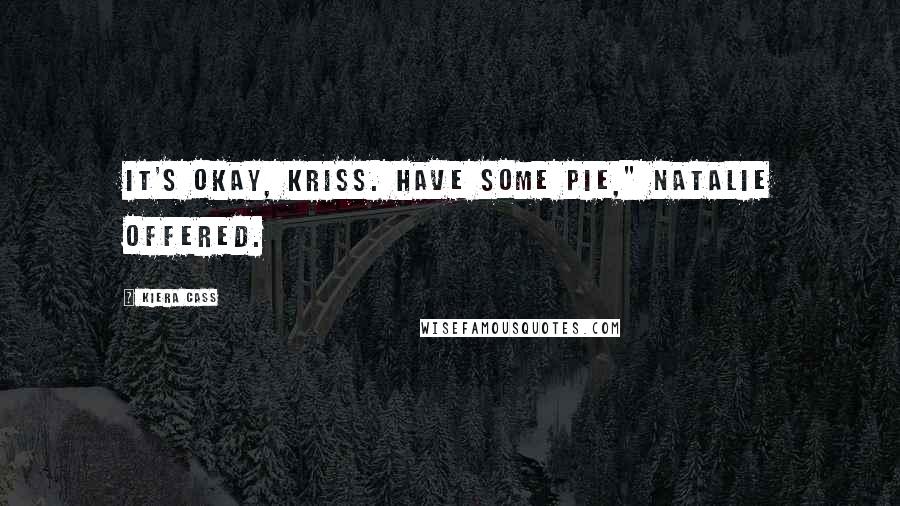 IT'S OKAY, KRISS. HAVE SOME PIE," NATALIE OFFERED.

? KIERA CASS

WISEFAMOUSQUOTES.COM